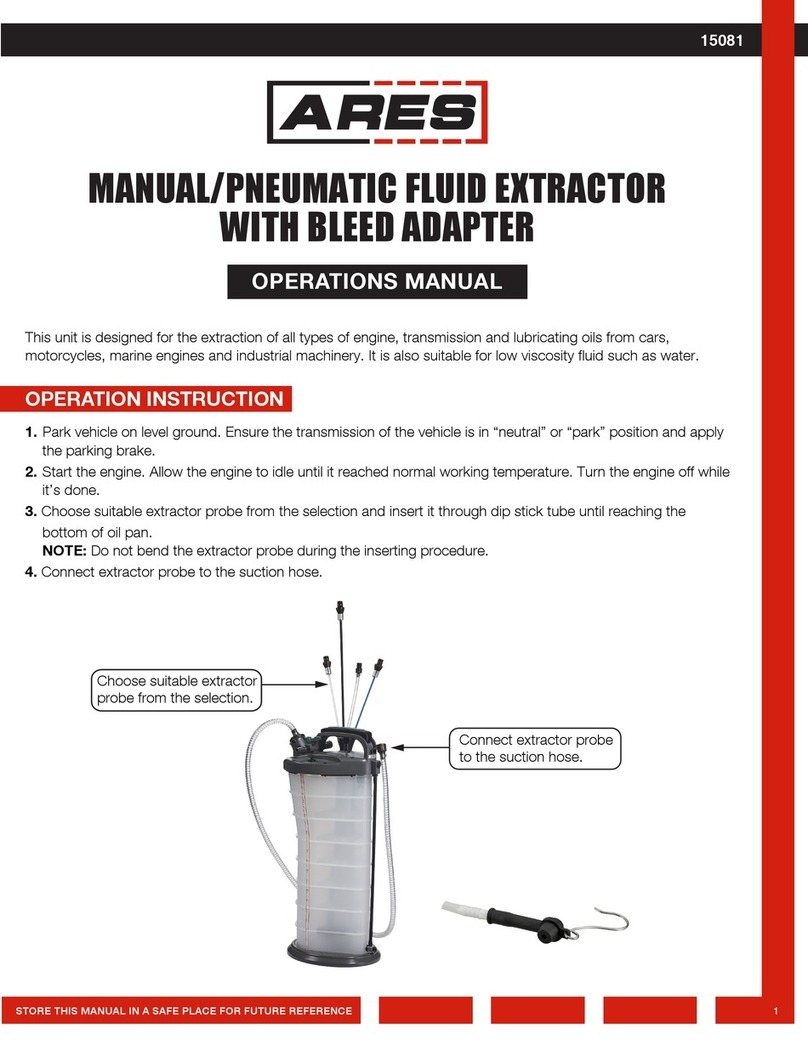 15081

ARES

MANUAL/PNEUMATIC FLUID EXTRACTOR WITH BLEED ADAPTER

OPERATIONS MANUAL

This unit is designed for the extraction of all types of engine, transmission and lubricating oils from cars, motorcycles, marine engines and industrial machinery. It is also suitable for low viscosity fluid such as water.

OPERATION INSTRUCTION

1. Park vehicle on level ground. Ensure the transmission of the vehicle is in “neutral” or “park” position and apply the parking brake.
2. Start the engine. Allow the engine to idle until it reached normal working temperature. Turn the engine off while it’s done.
3. Choose suitable extractor probe from the selection and insert it through dip stick tube until reaching the bottom of oil pan.
NOTE: Do not bend the extractor probe during the inserting procedure.
4. Connect extractor probe to the suction hose.

Choose suitable extractor probe from the selection.

Connect extractor probe to the suction hose.

STORE THIS MANUAL IN A SAFE PLACE FOR FUTURE REFERENCE

1